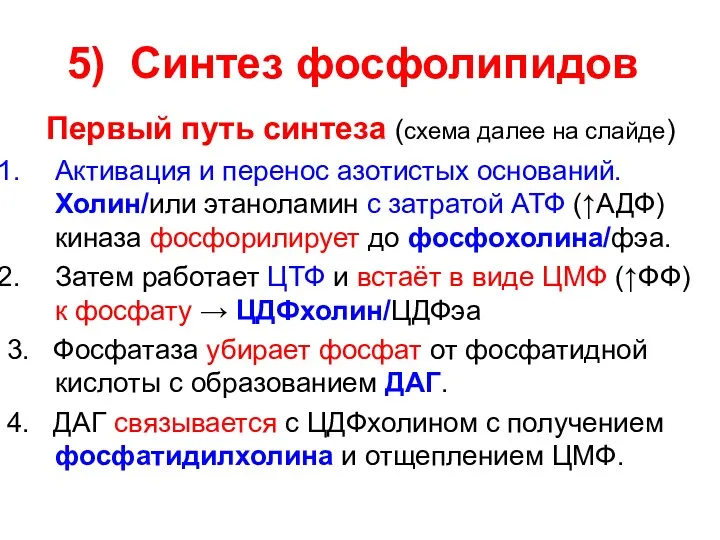 5) Синтез фосфолипидов

Первый путь синтеза (схема далее на слайде)

1. Активация и перенос азотистых оснований. Холин/или этаноламин с затратой АТФ (↑АДФ) киназа фосфорилирует до фосфохолина/фэа.

2. Затем работает ЦТФ и встаёт в виде ЦМФ (↑ФФ) к фосфату → ЦДФхолин/ЦДФэа

3. Фосфатаза убирает фосфат от фосфатидной кислоты с образованием ДАГ.

4. ДАГ связывается с ЦДФхолином с получением фосфатидилхолина и отщеплением ЦМФ.